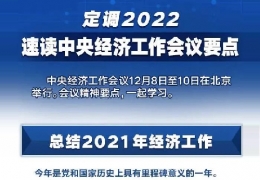 定调2022
速读中央经济工作会议要点

中央经济工作会议12月8日至10日在北京举行。会议精神要点，一起学习。

总结2021年经济工作

今年是党和国家历史上具有里程碑意义的一年。